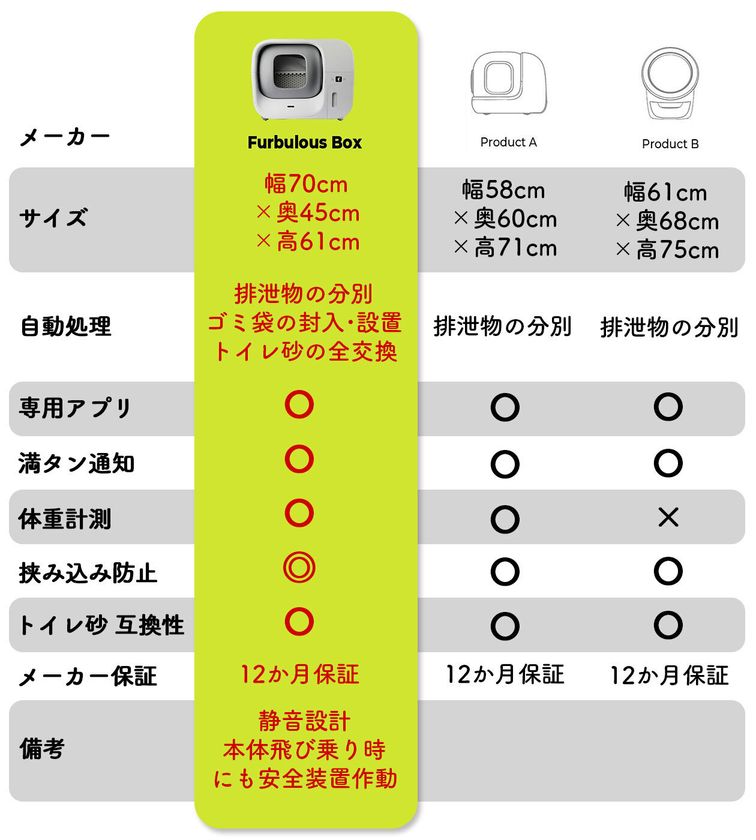 | メーカー | Furbulous Box | Product A | Product B |
|---|---|---|---|
| サイズ | 幅70cm ×奥45cm ×高61cm | 幅58cm ×奥60cm ×高71cm | 幅61cm ×奥68cm ×高75cm |
| 自動処理 | 排泄物の分別 ゴミ袋の封入･設置 トイレ砂の全交換 | 排泄物の分別 | 排泄物の分別 |
| 専用アプリ | ○ | ○ | ○ |
| 満タン通知 | ○ | ○ | ○ |
| 体重計測 | ○ | ○ | × |
| 挟み込み防止 | ◎ | ○ | ○ |
| トイレ砂 互換性 | ○ | ○ | ○ |
| メーカー保証 | 12か月保証 | 12か月保証 | 12か月保証 |
| 備考 | 静音設計 本体飛び乗り時にも安全装置作動 | | |